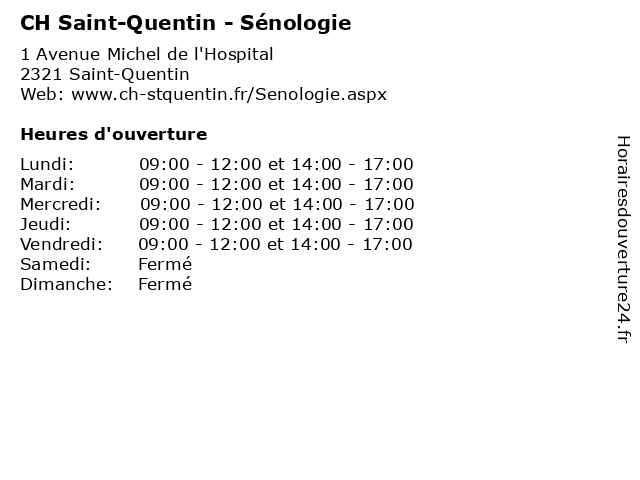 CH Saint-Quentin - Sénologie

1 Avenue Michel de l'Hospital
2321 Saint-Quentin
Web: www.ch-stquentin.fr/Senologie.aspx

Heures d'ouverture

| | |
|---|---|
| Lundi: | 09:00 - 12:00 et 14:00 - 17:00 |
| Mardi: | 09:00 - 12:00 et 14:00 - 17:00 |
| Mercredi: | 09:00 - 12:00 et 14:00 - 17:00 |
| Jeudi: | 09:00 - 12:00 et 14:00 - 17:00 |
| Vendredi: | 09:00 - 12:00 et 14:00 - 17:00 |
| Samedi: | Fermé |
| Dimanche: | Fermé |

Horairesdouverture24.fr